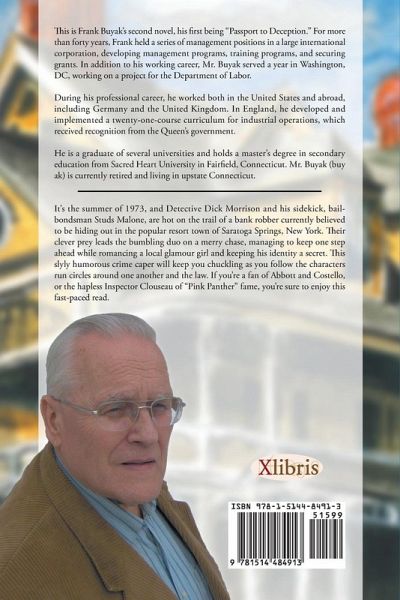 This is Frank Buyak's second novel, his first being "Passport to Deception." For more than forty years, Frank held a series of management positions in a large international corporation, developing management programs, training programs, and securing grants. In addition to his working career, Mr. Buyak served a year in Washington, DC, working on a project for the Department of Labor.

During his professional career, he worked both in the United States and abroad, including Germany and the United Kingdom. In England, he developed and implemented a twenty-one-course curriculum for industrial operations, which received recognition from the Queen's government.

He is a graduate of several universities and holds a master's degree in secondary education from Sacred Heart University in Fairfield, Connecticut. Mr. Buyak (buy ak) is currently retired and living in upstate Connecticut.

It's the summer of 1973, and Detective Dick Morrison and his sidekick, bail-bondsman Studs Malone, are hot on the trail of a bank robber currently believed to be hiding out in the popular resort town of Saratoga Springs, New York. Their clever prey leads the bumbling duo on a merry chase, managing to keep one step ahead while romancing a local glamour girl and keeping his identity a secret. This slyly humorous crime caper will keep you chuckling as you follow the characters run circles around one another and the law. If you're a fan of Abbott and Costello, or the hapless Inspector Clouseau of "Pink Panther" fame, you're sure to enjoy this fast-paced read.

Xlibris

ISBN 978-1-5144-8491-3

51599

9 781514 484913